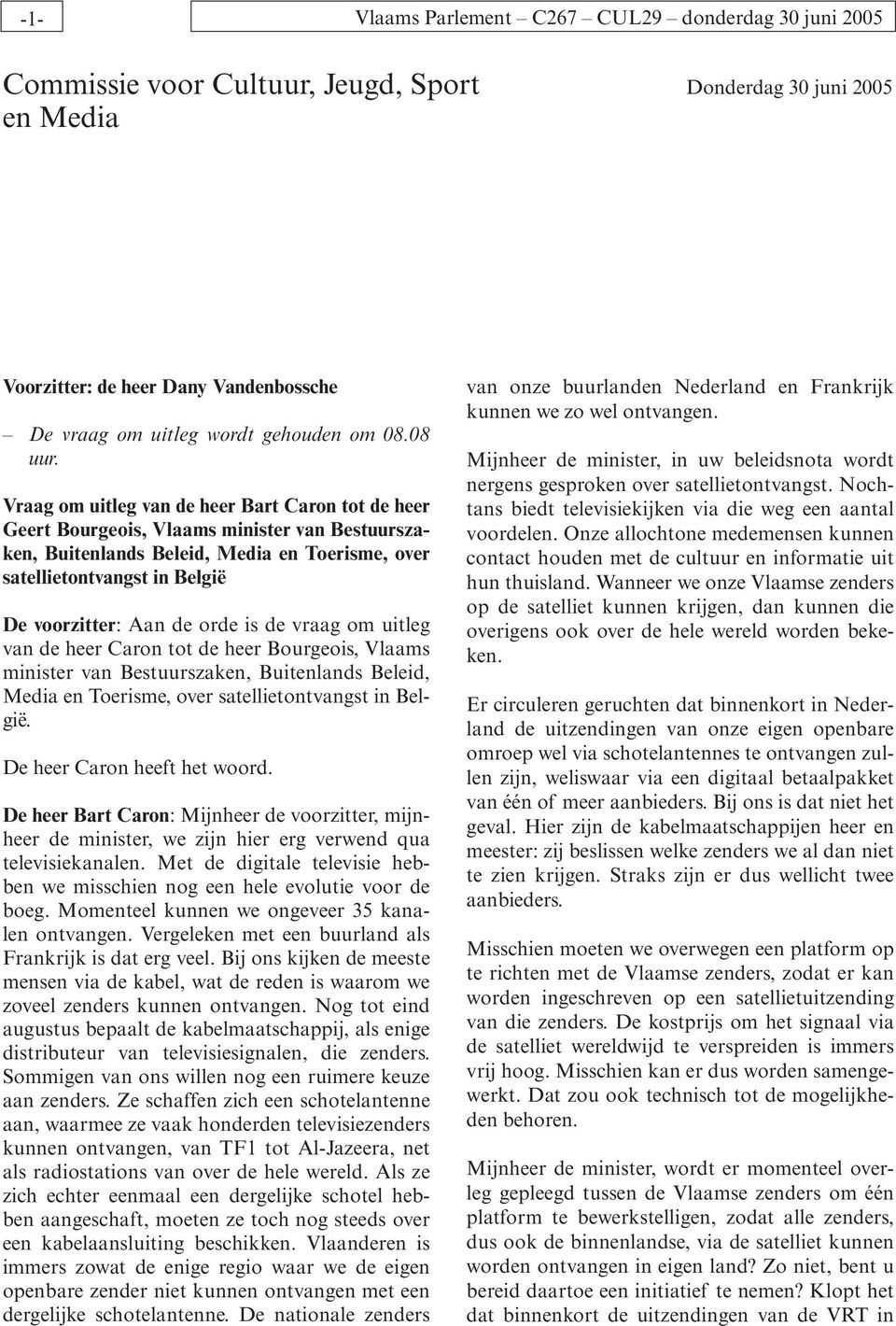 -1-

Vlaams Parlement – C267 – CUL29 – donderdag 30 juni 2005

Commissie voor Cultuur, Jeugd, Sport en Media

Donderdag 30 juni 2005

Voorzitter: de heer Dany Vandenbossche

– De vraag om uitleg wordt gehouden om 08.08 uur.

Vraag om uitleg van de heer Bart Caron tot de heer Geert Bourgeois, Vlaams minister van Bestuurszaken, Buitenlands Beleid, Media en Toerisme, over satellietontvangst in België

De voorzitter: Aan de orde is de vraag om uitleg van de heer Caron tot de heer Bourgeois, Vlaams minister van Bestuurszaken, Buitenlands Beleid, Media en Toerisme, over satellietontvangst in België.

De heer Caron heeft het woord.

De heer Bart Caron: Mijnheer de voorzitter, mijnheer de minister, we zijn hier erg verwend qua televisiekanalen. Met de digitale televisie hebben we misschien nog een hele evolutie voor de boeg. Momenteel kunnen we ongeveer 35 kanalen ontvangen. Vergeleken met een buurland als Frankrijk is dat erg veel. Bij ons kijken de meeste mensen via de kabel, wat de reden is waarom we zoveel zenders kunnen ontvangen. Nog tot eind augustus bepaalt de kabelmaatschappij, als enige distributeur van televisiesignalen, die zenders. Sommigen van ons willen nog een ruimere keuze aan zenders. Ze schaffen zich een schotelantenne aan, waarmee ze vaak honderden televisiezenders kunnen ontvangen, van TF1 tot Al-Jazeera, net als radiostations van over de hele wereld. Als ze zich echter eenmaal een dergelijke schotel hebben aangeschaft, moeten ze toch nog steeds over een kabelaansluiting beschikken. Vlaanderen is immers zowat de enige regio waar we de eigen openbare zender niet kunnen ontvangen met een dergelijke schotelantenne. De nationale zenders van onze buurlanden Nederland en Frankrijk kunnen we zo wel ontvangen.

Mijnheer de minister, in uw beleidsnota wordt nergens gesproken over satellietontvangst. Nochtans biedt televisiekijken via die weg een aantal voordelen. Onze allochtone medemensen kunnen contact houden met de cultuur en informatie uit hun thuisland. Wanneer we onze Vlaamse zenders op de satelliet kunnen krijgen, dan kunnen die overigens ook over de hele wereld worden bekeken.

Er circuleren geruchten dat binnenkort in Nederland de uitzendingen van onze eigen openbare omroep wel via schotelantennes te ontvangen zullen zijn, weliswaar via een digitaal betaalpakket van één of meer aanbieders. Bij ons is dat niet het geval. Hier zijn de kabelmaatschappijen heer en meester: zij beslissen welke zenders we al dan niet te zien krijgen. Straks zijn er dus wellicht twee aanbieders.

Misschien moeten we overwegen een platform op te richten met de Vlaamse zenders, zodat er kan worden ingeschreven op een satellietuitzending van die zenders. De kostprijs om het signaal via de satelliet wereldwijd te verspreiden is immers vrij hoog. Misschien kan er dus worden samengewerkt. Dat zou ook technisch tot de mogelijkheden behoren.

Mijnheer de minister, wordt er momenteel overleg gepleegd tussen de Vlaamse zenders om één platform te bewerkstelligen, zodat alle zenders, dus ook de binnenlandse, via de satelliet kunnen worden ontvangen in eigen land? Zo niet, bent u bereid daartoe een initiatief te nemen? Klopt het dat binnenkort de uitzendingen van de VRT in